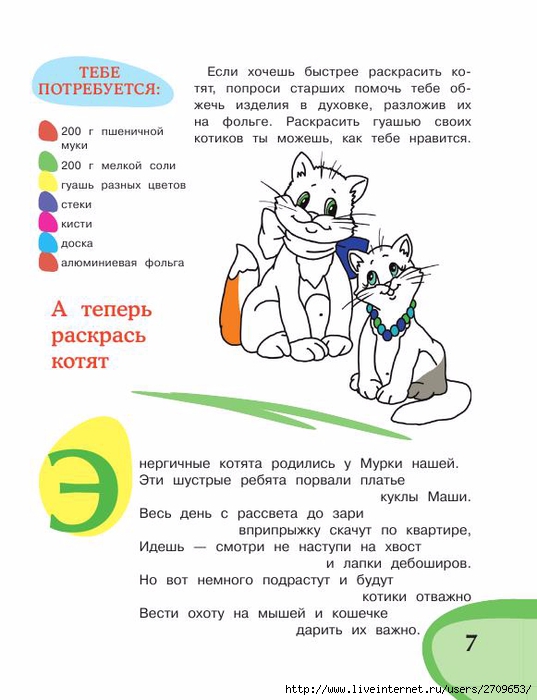 ТЕБЕ ПОТРЕБУЕТСЯ:

200 г пшеничной муки
200 г мелкой соли
гуашь разных цветов
стеки
кисти
доска
алюминиевая фольга

Если хочешь быстрее раскрасить котят, попроси старших помочь тебе обжечь изделия в духовке, разложив их на фольге. Раскрасить гуашью своих котиков ты можешь, как тебе нравится.

А теперь раскрась котят

Энергичные котята родились у Мурки нашей.
Эти шустрые ребята порвали платье
куклы Маши.
Весь день с рассвета до зари
вприпрыжку скачут по квартире,
Идешь — смотри не наступи на хвост
и лапки дебоширов.
Но вот немного подрастут и будут
котики отважно
Вести охоту на мышей и кошечке
дарить их важно.

7

http://www.liveinternet.ru/users/2709653/